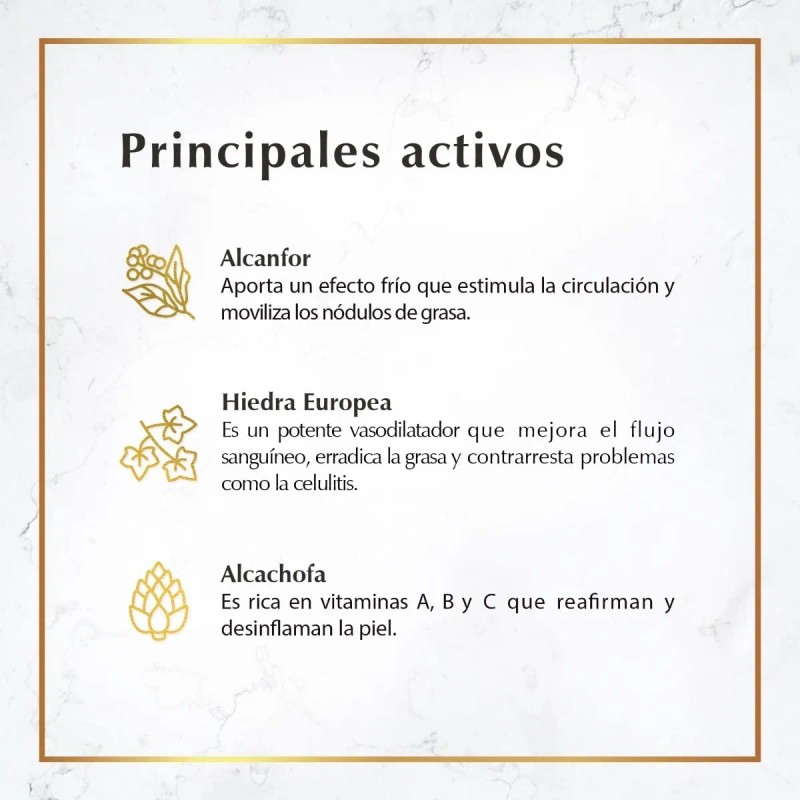 Principales activos

Alcanfor
Aporta un efecto frío que estimula la circulación y moviliza los nódulos de grasa.

Hiedra Europea
Es un potente vasodilatador que mejora el flujo sanguíneo, erradica la grasa y contrarresta problemas como la celulitis.

Alcachofa
Es rica en vitaminas A, B y C que reafirman y desinflaman la piel.